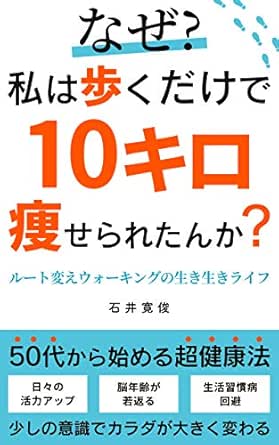 なぜ?
私は歩くだけで
10キロ
痩せられたんか?

ルート変えウォーキングの生き生きライフ

石井寛俊

50代から始める超健康法

日々の活力アップ

脳年齢が若返る

生活習慣病回避

少しの意識でカラダが大きく変わる